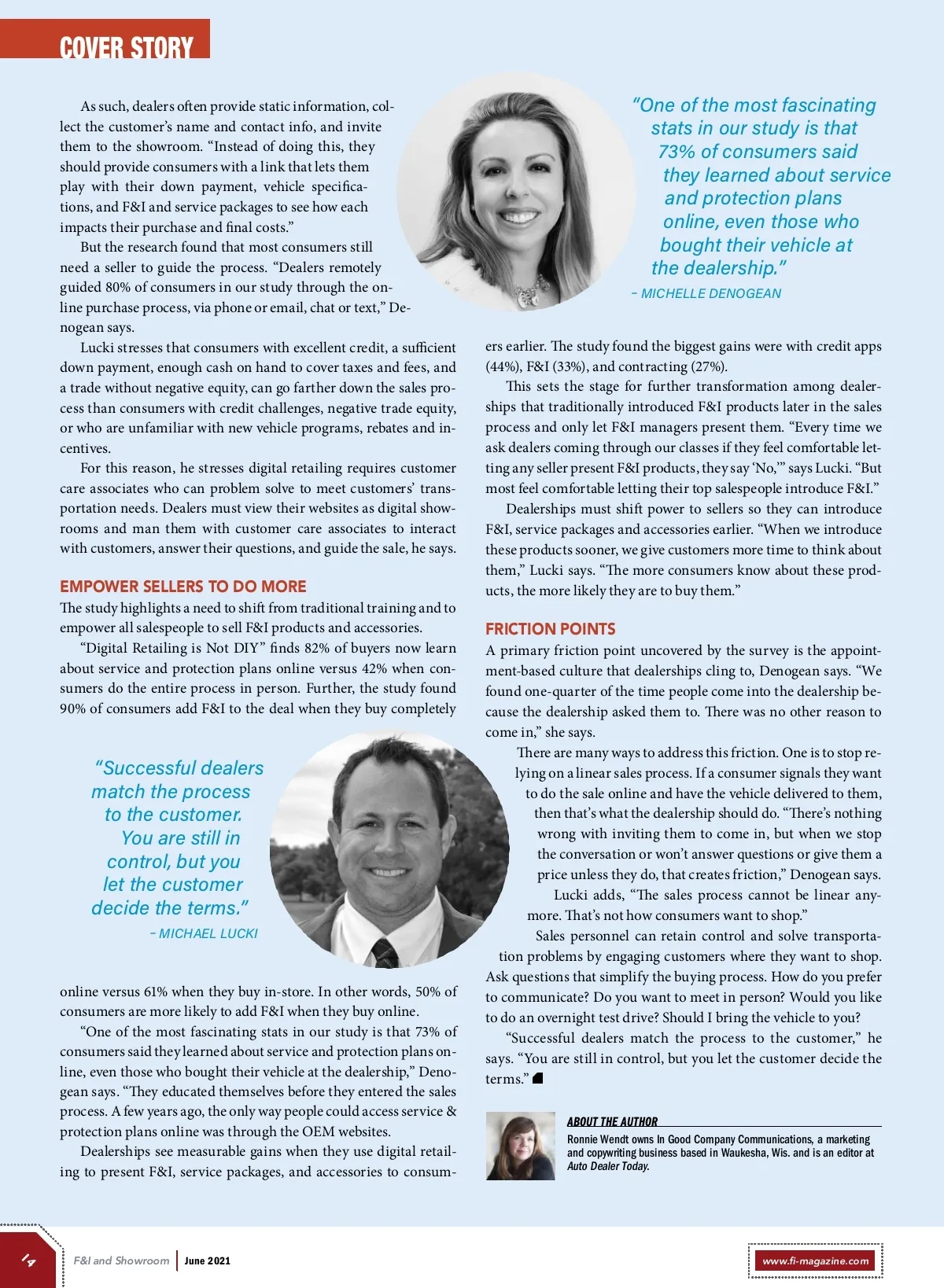 COVER STORY

As such, dealers often provide static information, collect the customer's name and contact info, and invite them to the showroom. "Instead of doing this, they should provide consumers with a link that lets them play with their down payment, vehicle specifications, and F&I and service packages to see how each impacts their purchase and final costs."

But the research found that most consumers still need a seller to guide the process. "Dealers remotely guided 80% of consumers in our study through the online purchase process, via phone or email, chat or text," Denogean says.

Lucki stresses that consumers with excellent credit, a sufficient down payment, enough cash on hand to cover taxes and fees, and a trade without negative equity, can go farther down the sales process than consumers with credit challenges, negative trade equity, or who are unfamiliar with new vehicle programs, rebates and incentives.

For this reason, he stresses digital retailing requires customer care associates who can problem solve to meet customers' transportation needs. Dealers must view their websites as digital showrooms and man them with customer care associates to interact with customers, answer their questions, and guide the sale, he says.

EMPOWER SELLERS TO DO MORE

The study highlights a need to shift from traditional training and to empower all salespeople to sell F&I products and accessories.

"Digital Retailing is Not DIY" finds 82% of buyers now learn about service and protection plans online versus 42% when consumers do the entire process in person. Further, the study found 90% of consumers add F&I to the deal when they buy completely

"Successful dealers match the process to the customer. You are still in control, but you let the customer decide the terms."
– MICHAEL LUCKI

online versus 61% when they buy in-store. In other words, 50% of consumers are more likely to add F&I when they buy online.

"One of the most fascinating stats in our study is that 73% of consumers said they learned about service and protection plans online, even those who bought their vehicle at the dealership," Denogean says. "They educated themselves before they entered the sales process. A few years ago, the only way people could access service & protection plans online was through the OEM websites.

Dealerships see measurable gains when they use digital retailing to present F&I, service packages, and accessories to consum-

"One of the most fascinating stats in our study is that 73% of consumers said they learned about service and protection plans online, even those who bought their vehicle at the dealership."
– MICHELLE DENOGEAN

ers earlier. The study found the biggest gains were with credit apps (44%), F&I (33%), and contracting (27%).

This sets the stage for further transformation among dealerships that traditionally introduced F&I products later in the sales process and only let F&I managers present them. "Every time we ask dealers coming through our classes if they feel comfortable letting any seller present F&I products, they say 'No,'" says Lucki. "But most feel comfortable letting their top salespeople introduce F&I."

Dealerships must shift power to sellers so they can introduce F&I, service packages and accessories earlier. "When we introduce these products sooner, we give customers more time to think about them," Lucki says. "The more consumers know about these products, the more likely they are to buy them."

FRICTION POINTS

A primary friction point uncovered by the survey is the appointment-based culture that dealerships cling to, Denogean says. "We found one-quarter of the time people come into the dealership because the dealership asked them to. There was no other reason to come in," she says.

There are many ways to address this friction. One is to stop relying on a linear sales process. If a consumer signals they want to do the sale online and have the vehicle delivered to them, then that's what the dealership should do. "There's nothing wrong with inviting them to come in, but when we stop the conversation or won't answer questions or give them a price unless they do, that creates friction," Denogean says.

Lucki adds, "The sales process cannot be linear anymore. That's not how consumers want to shop."

Sales personnel can retain control and solve transportation problems by engaging customers where they want to shop. Ask questions that simplify the buying process. How do you prefer to communicate? Do you want to meet in person? Would you like to do an overnight test drive? Should I bring the vehicle to you?

"Successful dealers match the process to the customer," he says. "You are still in control, but you let the customer decide the terms."

ABOUT THE AUTHOR
Ronnie Wendt owns In Good Company Communications, a marketing and copywriting business based in Waukesha, Wis. and is an editor at Auto Dealer Today.

14 F&I and Showroom | June 2021 www.fi-magazine.com